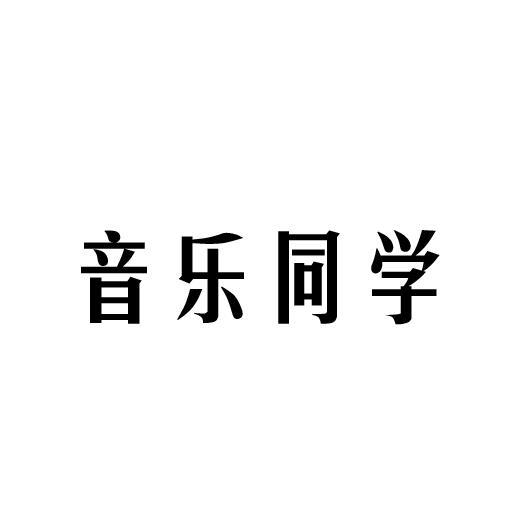 音乐同学